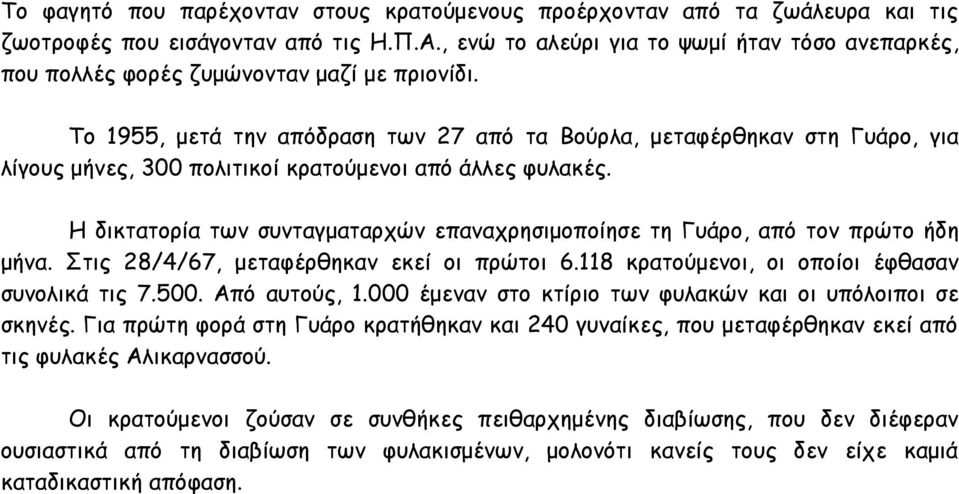 Το φαγητό που παρέχονταν στους κρατούμενους προέρχονταν από τα ζωάλευρα και τις ζωοτροφές που εισάγονταν από τις Η.Π.Α., ενώ το αλεύρι για το ψωμί ήταν τόσο ανεπαρκές, που πολλές φορές ζυμώνονταν μαζί με πριονίδι.

Το 1955, μετά την απόδραση των 27 από τα Βούρλα, μεταφέρθηκαν στη Γυάρο, για λίγους μήνες, 300 πολιτικοί κρατούμενοι από άλλες φυλακές.

Η δικτατορία των συνταγματαρχών επαναχρησιμοποίησε τη Γυάρο, από τον πρώτο ήδη μήνα. Στις 28/4/67, μεταφέρθηκαν εκεί οι πρώτοι 6.118 κρατούμενοι, οι οποίοι έφθασαν συνολικά τις 7.500. Από αυτούς, 1.000 έμεναν στο κτίριο των φυλακών και οι υπόλοιποι σε σκηνές. Για πρώτη φορά στη Γυάρο κρατήθηκαν και 240 γυναίκες, που μεταφέρθηκαν εκεί από τις φυλακές Αλικαρνασσού.

Οι κρατούμενοι ζούσαν σε συνθήκες πειθαρχημένης διαβίωσης, που δεν διέφεραν ουσιαστικά από τη διαβίωση των φυλακισμένων, μολονότι κανείς τους δεν είχε καμιά καταδικαστική απόφαση.